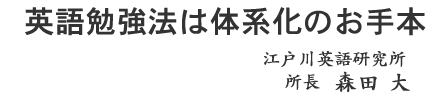 英語勉強法は体系化のお手本

江戸川英語研究所
所長　森田 大